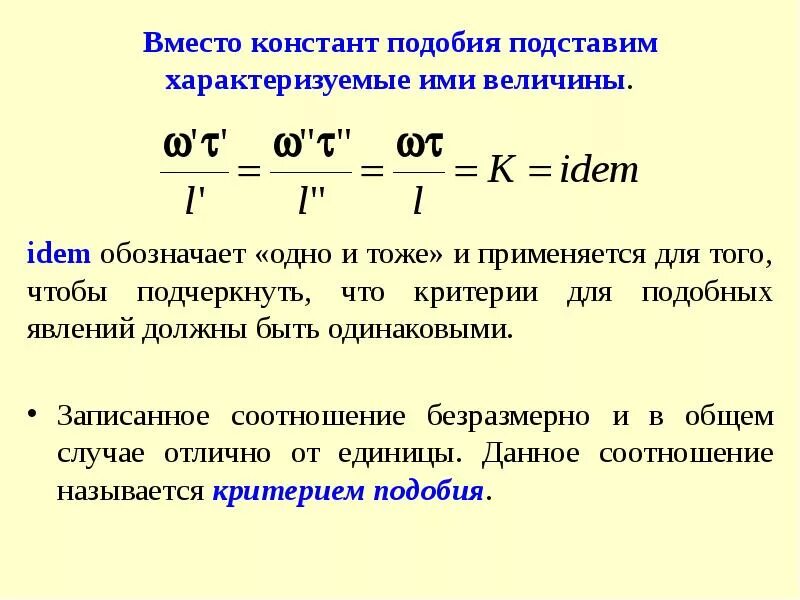 Вместо констант подобия подставим характеризуемые ими величины.

$\frac{\omega'\tau'}{l'} = \frac{\omega''\tau''}{l''} = \frac{\omega\tau}{l} = K = idem$

idem обозначает «одно и тоже» и применяется для того, чтобы подчеркнуть, что критерии для подобных явлений должны быть одинаковыми.

• Записанное соотношение безразмерно и в общем случае отлично от единицы. Данное соотношение называется критерием подобия.